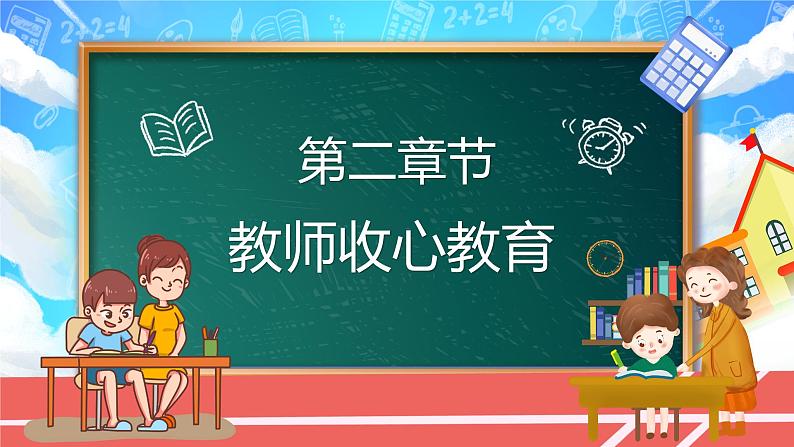 2+2=4

2+2=4

第二章节

教师收心教育